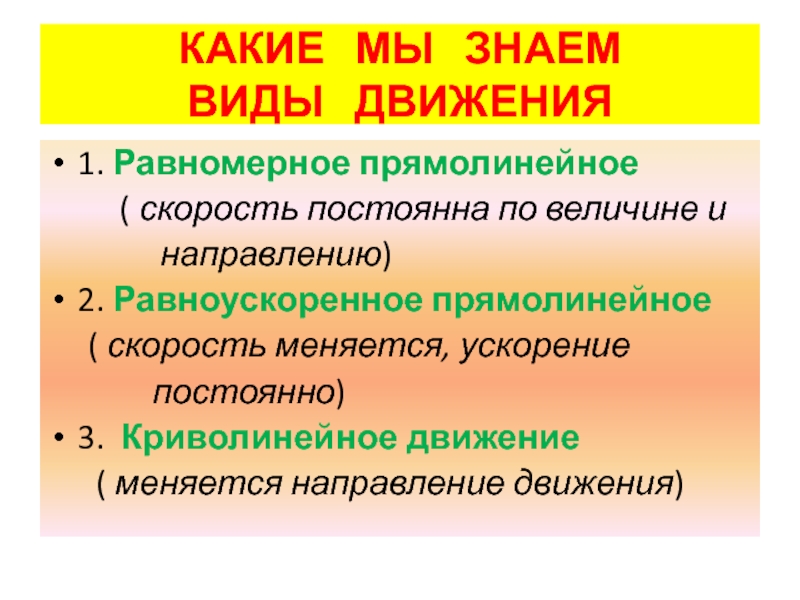 КАКИЕ МЫ ЗНАЕМ ВИДЫ ДВИЖЕНИЯ

• 1. Равномерное прямолинейное ( скорость постоянна по величине и направлению)

• 2. Равноускоренное прямолинейное ( скорость меняется, ускорение постоянно)

• 3. Криволинейное движение ( меняется направление движения)